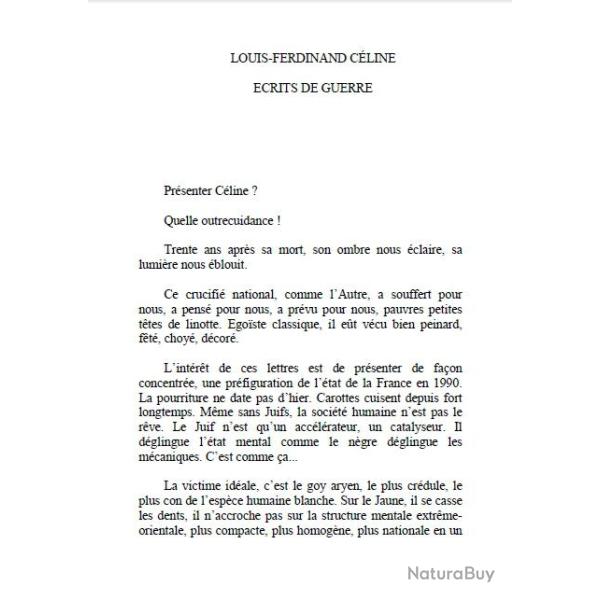 LOUIS-FERDINAND CÉLINE

ECRITS DE GUERRE

Présenter Céline ?

Quelle outrecuidance !

Trente ans après sa mort, son ombre nous éclaire, sa lumière nous éblouit.

Ce crucifié national, comme l'Autre, a souffert pour nous, a pensé pour nous, a prévu pour nous, pauvres petites têtes de linotte. Egoïste classique, il eût vécu bien peinard, fêté, choyé, décoré.

L'intérêt de ces lettres est de présenter de façon concentrée, une préfiguration de l'état de la France en 1990. La pourriture ne date pas d'hier. Carottes cuisent depuis fort longtemps. Même sans Juifs, la société humaine n'est pas le rêve. Le Juif n'est qu'un accélérateur, un catalyseur. Il déglingue l'état mental comme le nègre déglingue les mécaniques. C'est comme ça...

La victime idéale, c'est le goy aryen, le plus crédule, le plus con de l'espèce humaine blanche. Sur le Jaune, il se casse les dents, il n'accroche pas sur la structure mentale extrême-orientale, plus compacte, plus homogène, plus nationale en un

NaturaBuy